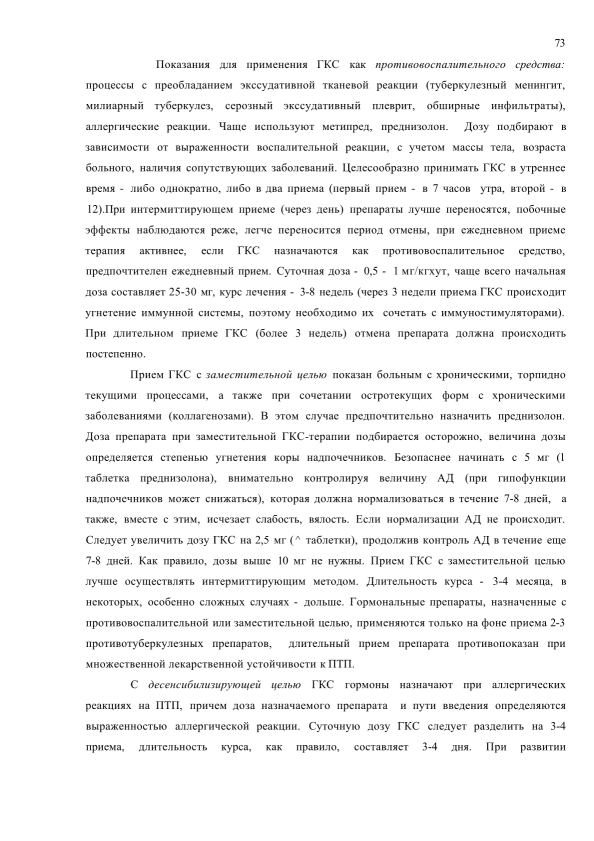 73

Показания для применения ГКС как противовоспалительного средства: процессы с преобладанием экссудативной тканевой реакции (туберкулезный менингит, милиарный туберкулез, серозный экссудативный плеврит, обширные инфильтраты), аллергические реакции. Чаще используют метипред, преднизолон. Дозу подбирают в зависимости от выраженности воспалительной реакции, с учетом массы тела, возраста больного, наличия сопутствующих заболеваний. Целесообразно принимать ГКС в утреннее время - либо однократно, либо в два приема (первый прием - в 7 часов утра, второй - в 12).При интермиттирующем приеме (через день) препараты лучше переносятся, побочные эффекты наблюдаются реже, легче переносится период отмены, при ежедневном приеме терапия активнее, если ГКС назначаются как противовоспалительное средство, предпочтителен ежедневный прием. Суточная доза - 0,5 - 1 мг/кгхут, чаще всего начальная доза составляет 25-30 мг, курс лечения - 3-8 недель (через 3 недели приема ГКС происходит угнетение иммунной системы, поэтому необходимо их сочетать с иммуностимуляторами). При длительном приеме ГКС (более 3 недель) отмена препарата должна происходить постепенно.

Прием ГКС с заместительной целью показан больным с хроническими, торпидно текущими процессами, а также при сочетании остротекущих форм с хроническими заболеваниями (коллагенозами). В этом случае предпочтительно назначить преднизолон. Доза препарата при заместительной ГКС-терапии подбирается осторожно, величина дозы определяется степенью угнетения коры надпочечников. Безопаснее начинать с 5 мг (1 таблетка преднизолона), внимательно контролируя величину АД (при гипофункции надпочечников может снижаться), которая должна нормализоваться в течение 7-8 дней, а также, вместе с этим, исчезает слабость, вялость. Если нормализации АД не происходит. Следует увеличить дозу ГКС на 2,5 мг (^ таблетки), продолжив контроль АД в течение еще 7-8 дней. Как правило, дозы выше 10 мг не нужны. Прием ГКС с заместительной целью лучше осуществлять интермиттирующим методом. Длительность курса - 3-4 месяца, в некоторых, особенно сложных случаях - дольше. Гормональные препараты, назначенные с противовоспалительной или заместительной целью, применяются только на фоне приема 2-3 противотуберкулезных препаратов, длительный прием препарата противопоказан при множественной лекарственной устойчивости к ПТП.

С десенсибилизирующей целью ГКС гормоны назначают при аллергических реакциях на ПТП, причем доза назначаемого препарата и пути введения определяются выраженностью аллергической реакции. Суточную дозу ГКС следует разделить на 3-4 приема, длительность курса, как правило, составляет 3-4 дня. При развитии